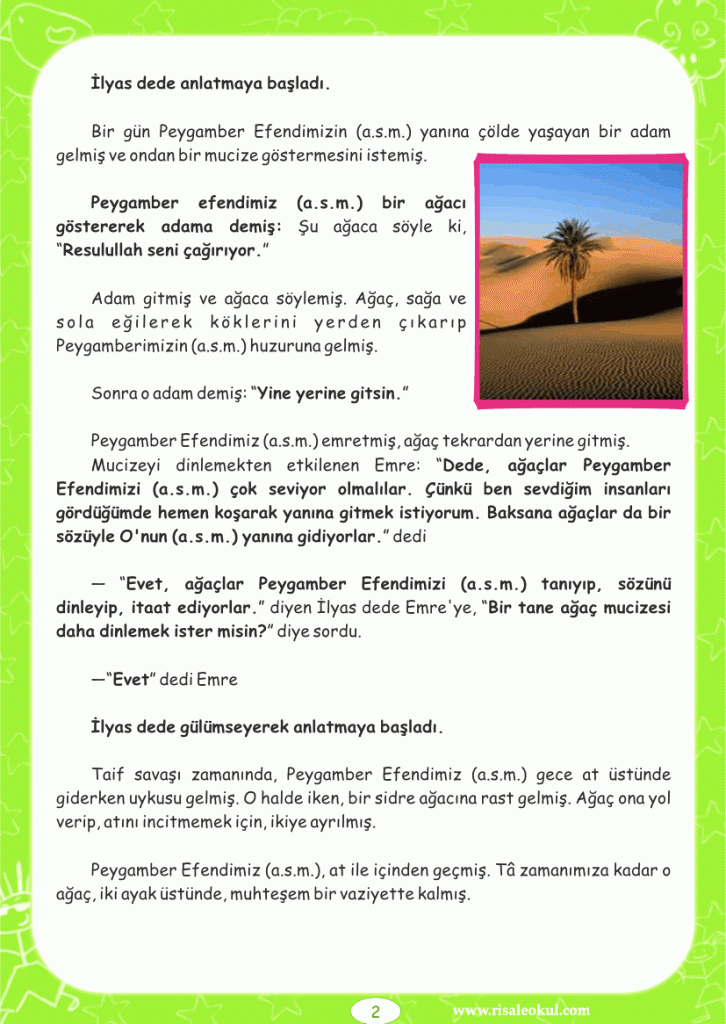 İlyas dede anlatmaya başladı.

Bir gün Peygamber Efendimizin (a.s.m.) yanına çölde yaşayan bir adam gelmiş ve ondan bir mucize göstermesini istemiş.

Peygamber efendimiz (a.s.m.) bir ağacı göstererek adama demiş: Şu ağaca söyle ki, "Resulullah seni çağırıyor."

Adam gitmiş ve ağaca söylemiş. Ağaç, sağa ve sola eğilerek köklerini yerden çıkarıp Peygamberimizin (a.s.m.) huzuruna gelmiş.

Sonra o adam demiş: "Yine yerine gitsin."

Peygamber Efendimiz (a.s.m.) emretmiş, ağaç tekrardan yerine gitmiş.

Mucizeyi dinlemekten etkilenen Emre: "Dede, ağaçlar Peygamber Efendimizi (a.s.m.) çok seviyor olmalılar. Çünkü ben sevdiğim insanları gördüğümde hemen koşarak yanına gitmek istiyorum. Baksana ağaçlar da bir sözüyle O'nun (a.s.m.) yanına gidiyorlar." dedi

— "Evet, ağaçlar Peygamber Efendimizi (a.s.m.) tanıyıp, sözünü dinleyip, itaat ediyorlar." diyen İlyas dede Emre'ye, "Bir tane ağaç mucizesi daha dinlemek ister misin?" diye sordu.

—"Evet" dedi Emre

İlyas dede gülümseyerek anlatmaya başladı.

Taif savaşı zamanında, Peygamber Efendimiz (a.s.m.) gece at üstünde giderken uykusu gelmiş. O halde iken, bir sidre ağacına rast gelmiş. Ağaç ona yol verip, atını incitmemek için, ikiye ayrılmış.

Peygamber Efendimiz (a.s.m.), at ile içinden geçmiş. Tâ zamanımıza kadar o ağaç, iki ayak üstünde, muhteşem bir vaziyette kalmış.

2

www.risaleokul.com